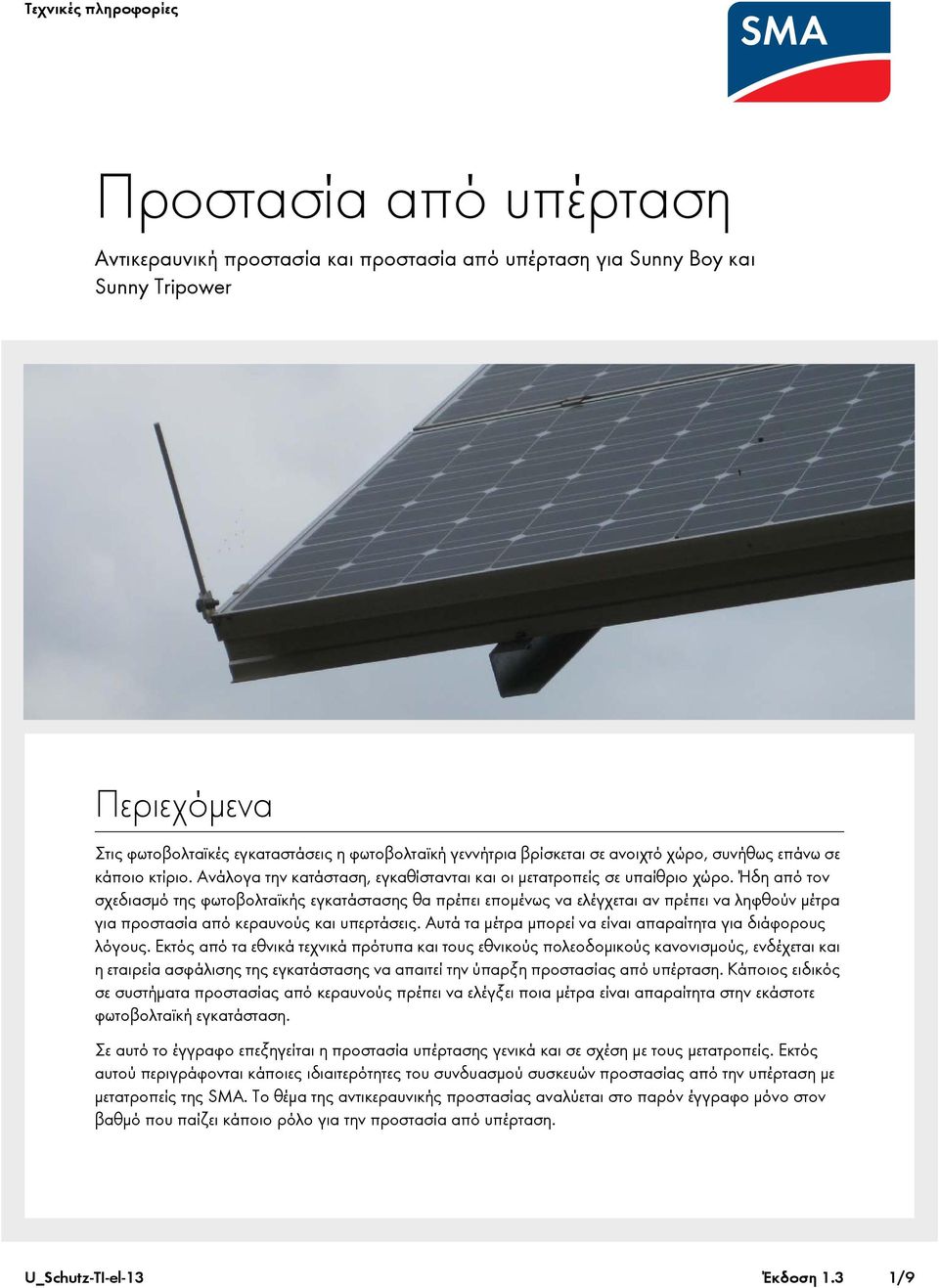 Τεχνικές πληροφορίες

SMA

Προστασία από υπέρταση

Αντικεραυνική προστασία και προστασία από υπέρταση για Sunny Boy και Sunny Tripower

Περιεχόμενα

Στις φωτοβολταϊκές εγκαταστάσεις η φωτοβολταϊκή γεννήτρια βρίσκεται σε ανοιχτό χώρο, συνήθως επάνω σε κάποιο κτίριο. Ανάλογα την κατάσταση, εγκαθίστανται και οι μετατροπείς σε υπαίθριο χώρο. Ήδη από τον σχεδιασμό της φωτοβολταϊκής εγκατάστασης θα πρέπει επομένως να ελέγχεται αν πρέπει να ληφθούν μέτρα για προστασία από κεραυνούς και υπερτάσεις. Αυτά τα μέτρα μπορεί να είναι απαραίτητα για διάφορους λόγους. Εκτός από τα εθνικά τεχνικά πρότυπα και τους εθνικούς πολεοδομικούς κανονισμούς, ενδέχεται και η εταιρεία ασφάλισης της εγκατάστασης να απαιτεί την ύπαρξη προστασίας από υπέρταση. Κάποιος ειδικός σε συστήματα προστασίας από κεραυνούς πρέπει να ελέγξει ποια μέτρα είναι απαραίτητα στην εκάστοτε φωτοβολταϊκή εγκατάσταση.

Σε αυτό το έγγραφο επεξηγείται η προστασία υπέρτασης γενικά και σε σχέση με τους μετατροπείς. Εκτός αυτού περιγράφονται κάποιες ιδιαιτερότητες του συνδυασμού συσκευών προστασίας από την υπέρταση με μετατροπείς της SMA. Το θέμα της αντικεραυνικής προστασίας αναλύεται στο παρόν έγγραφο μόνο στον βαθμό που παίζει κάποιο ρόλο για την προστασία από υπέρταση.

U_Schutz-TI-el-13 Έκδοση 1.3 1/9